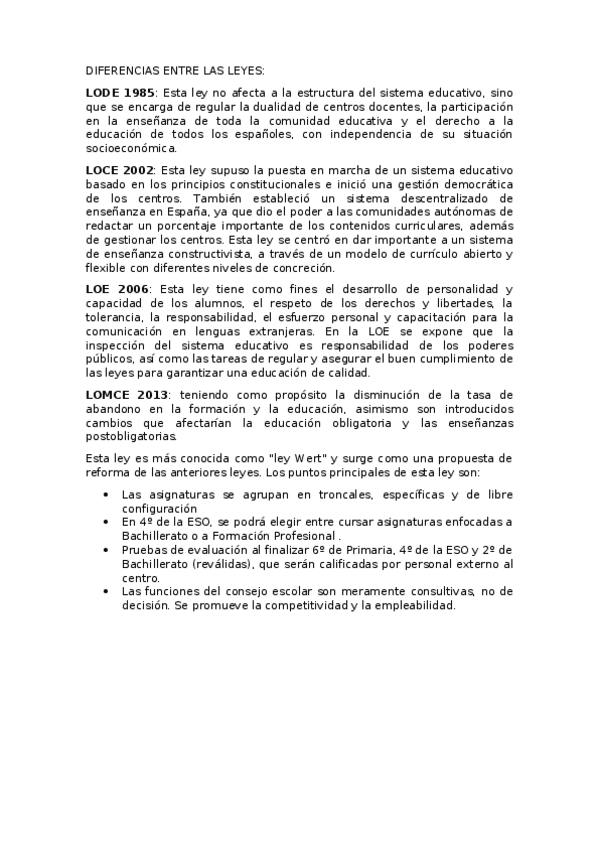 DIFERENCIAS ENTRE LAS LEYES:

LODE 1985: Esta ley no afecta a la estructura del sistema educativo, sino que se encarga de regular la dualidad de centros docentes, la participación en la enseñanza de toda la comunidad educativa y el derecho a la educación de todos los españoles, con independencia de su situación socioeconómica.

LOCE 2002: Esta ley supuso la puesta en marcha de un sistema educativo basado en los principios constitucionales e inició una gestión democrática de los centros. También estableció un sistema descentralizado de enseñanza en España, ya que dio el poder a las comunidades autónomas de redactar un porcentaje importante de los contenidos curriculares, además de gestionar los centros. Esta ley se centró en dar importante a un sistema de enseñanza constructivista, a través de un modelo de currículo abierto y flexible con diferentes niveles de concreción.

LOE 2006: Esta ley tiene como fines el desarrollo de personalidad y capacidad de los alumnos, el respeto de los derechos y libertades, la tolerancia, la responsabilidad, el esfuerzo personal y capacitación para la comunicación en lenguas extranjeras. En la LOE se expone que la inspección del sistema educativo es responsabilidad de los poderes públicos, así como las tareas de regular y asegurar el buen cumplimiento de las leyes para garantizar una educación de calidad.

LOMCE 2013: teniendo como propósito la disminución de la tasa de abandono en la formación y la educación, asimismo son introducidos cambios que afectarían la educación obligatoria y las enseñanzas postobligatorias.

Esta ley es más conocida como "ley Wert" y surge como una propuesta de reforma de las anteriores leyes. Los puntos principales de esta ley son:

• Las asignaturas se agrupan en troncales, específicas y de libre configuración
• En 4º de la ESO, se podrá elegir entre cursar asignaturas enfocadas a Bachillerato o a Formación Profesional .
• Pruebas de evaluación al finalizar 6º de Primaria, 4º de la ESO y 2º de Bachillerato (reválidas), que serán calificadas por personal externo al centro.
• Las funciones del consejo escolar son meramente consultivas, no de decisión. Se promueve la competitividad y la empleabilidad.